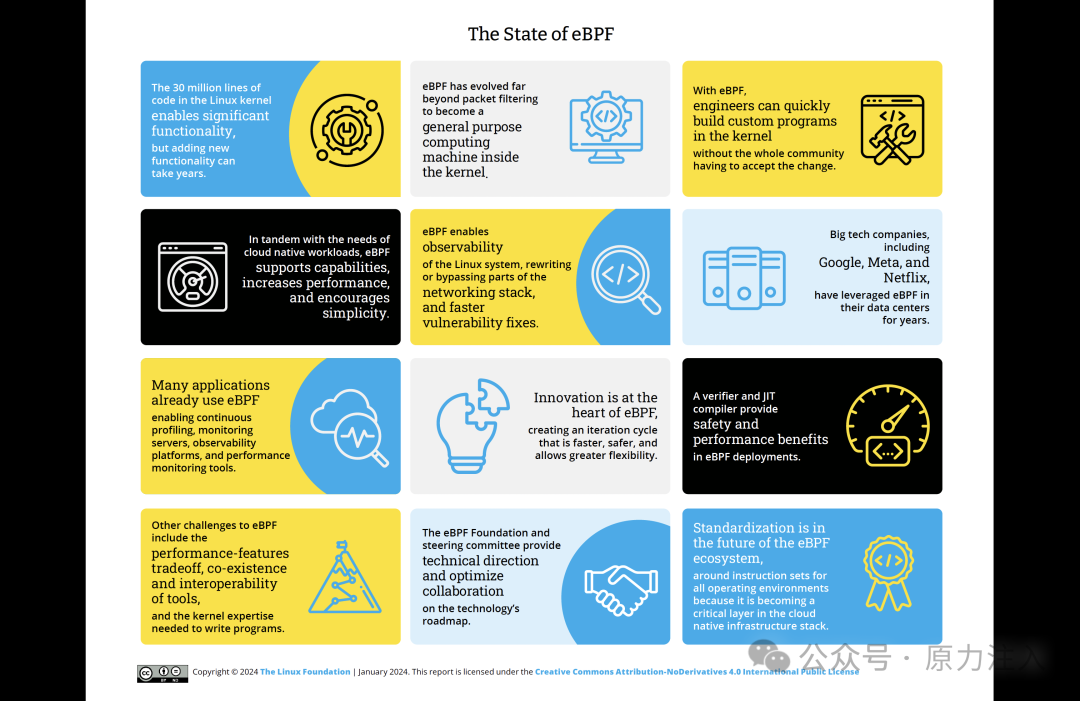 The State of eBPF

The 30 million lines of code in the Linux kernel enables significant functionality, but adding new functionality can take years.

eBPF has evolved far beyond packet filtering to become a general purpose computing machine inside the kernel.

With eBPF, engineers can quickly build custom programs in the kernel without the whole community having to accept the change.

In tandem with the needs of cloud native workloads, eBPF supports capabilities, increases performance, and encourages simplicity.

eBPF enables observability of the Linux system, rewriting or bypassing parts of the networking stack, and faster vulnerability fixes.

Big tech companies, including Google, Meta, and Netflix, have leveraged eBPF in their data centers for years.

Many applications already use eBPF enabling continuous profiling, monitoring servers, observability platforms, and performance monitoring tools.

Innovation is at the heart of eBPF, creating an iteration cycle that is faster, safer, and allows greater flexibility.

A verifier and JIT compiler provide safety and performance benefits in eBPF deployments.

Other challenges to eBPF include the performance-features tradeoff, co-existence and interoperability of tools, and the kernel expertise needed to write programs.

The eBPF Foundation and steering committee provide technical direction and optimize collaboration on the technology's roadmap.

Standardization is in the future of the eBPF ecosystem, around instruction sets for all operating environments because it is becoming a critical layer in the cloud native infrastructure stack.

Copyright © 2024 The Linux Foundation | January 2024. This report is licensed under the Creative Commons Attribution-NoDerivatives 4.0 International Public License

公众号 · 原力注入